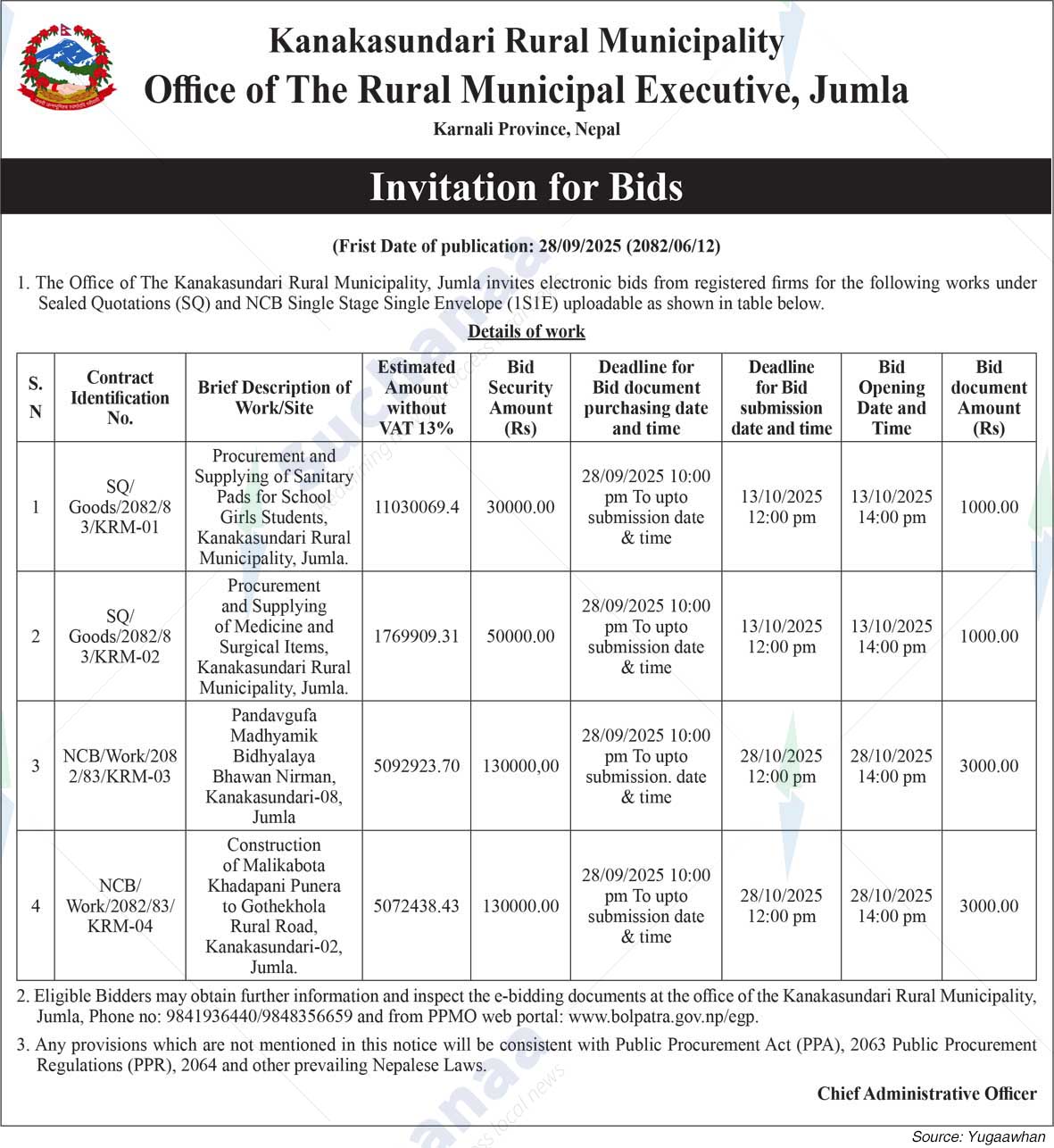 Kanakasundari Rural Municipality
Office of The Rural Municipal Executive, Jumla
Karnali Province, Nepal

Invitation for Bids

(Frist Date of publication: 28/09/2025 (2082/06/12)

1. The Office of The Kanakasundari Rural Municipality, Jumla invites electronic bids from registered firms for the following works under Sealed Quotations (SQ) and NCB Single Stage Single Envelope (1S1E) uploadable as shown in table below.

Details of work

| S. N | Contract Identification No. | Brief Description of Work/Site | Estimated Amount without VAT 13% | Bid Security Amount (Rs) | Deadline for Bid document purchasing date and time | Deadline for Bid submission date and time | Bid Opening Date and Time | Bid document Amount (Rs) |
|---|---|---|---|---|---|---|---|---|
| 1 | SQ/ Goods/2082/83/KRM-01 | Procurement and Supplying of Sanitary Pads for School Girls Students, Kanakasundari Rural Municipality, Jumla. | 11030069.4 | 30000.00 | 28/09/2025 10:00 pm To upto submission date & time | 13/10/2025 12:00 pm | 13/10/2025 14:00 pm | 1000.00 |
| 2 | SQ/ Goods/2082/83/KRM-02 | Procurement and Supplying of Medicine and Surgical Items, Kanakasundari Rural Municipality, Jumla. | 1769909.31 | 50000.00 | 28/09/2025 10:00 pm To upto submission date & time | 13/10/2025 12:00 pm | 13/10/2025 14:00 pm | 1000.00 |
| 3 | NCB/Work/2082/83/KRM-03 | Pandavgufa Madhyamik Bidhyalaya Bhawan Nirman, Kanakasundari-08, Jumla | 5092923.70 | 130000,00 | 28/09/2025 10:00 pm To upto submission. date & time | 28/10/2025 12:00 pm | 28/10/2025 14:00 pm | 3000.00 |
| 4 | NCB/ Work/2082/83/ KRM-04 | Construction of Malikabota Khadapani Punera to Gothekhola Rural Road, Kanakasundari-02, Jumla. | 5072438.43 | 130000.00 | 28/09/2025 10:00 pm To upto submission date & time | 28/10/2025 12:00 pm | 28/10/2025 14:00 pm | 3000.00 |

2. Eligible Bidders may obtain further information and inspect the e-bidding documents at the office of the Kanakasundari Rural Municipality, Jumla, Phone no: 9841936440/9848356659 and from PPMO web portal: www.bolpatra.gov.np/egp.

3. Any provisions which are not mentioned in this notice will be consistent with Public Procurement Act (PPA), 2063 Public Procurement Regulations (PPR), 2064 and other prevailing Nepalese Laws.

Chief Administrative Officer

Source: Yugaawhan